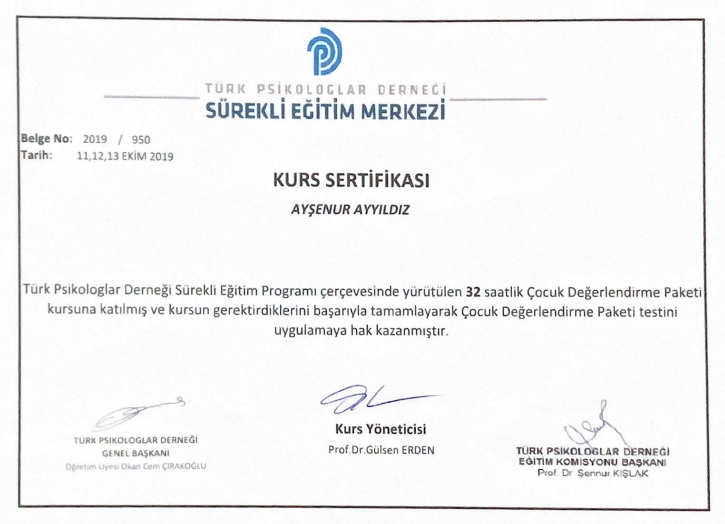 TÜRK PSİKOLOGLAR DERNEĞİ
SÜREKLİ EĞİTİM MERKEZİ

Belge No: 2019 / 950
Tarih: 11,12,13 EKİM 2019

KURS SERTİFİKASI

AYŞENUR AYYILDIZ

Türk Psikologlar Derneği Sürekli Eğitim Programı çerçevesinde yürütülen 32 saatlik Çocuk Değerlendirme Paketi kursuna katılmış ve kursun gerektirdiklerini başarıyla tamamlayarak Çocuk Değerlendirme Paketi testini uygulamaya hak kazanmıştır.

TÜRK PSİKOLOGLAR DERNEĞİ
GENEL BAŞKANI
Öğretim Üyesi Okan Cem ÇIRAKOĞLU

Kurs Yöneticisi
Prof.Dr.Gülsen ERDEN

TÜRK PSİKOLOGLAR DERNEĞİ
EĞİTİM KOMİSYONU BAŞKANI
Prof. Dr. Şennur KIŞLAK